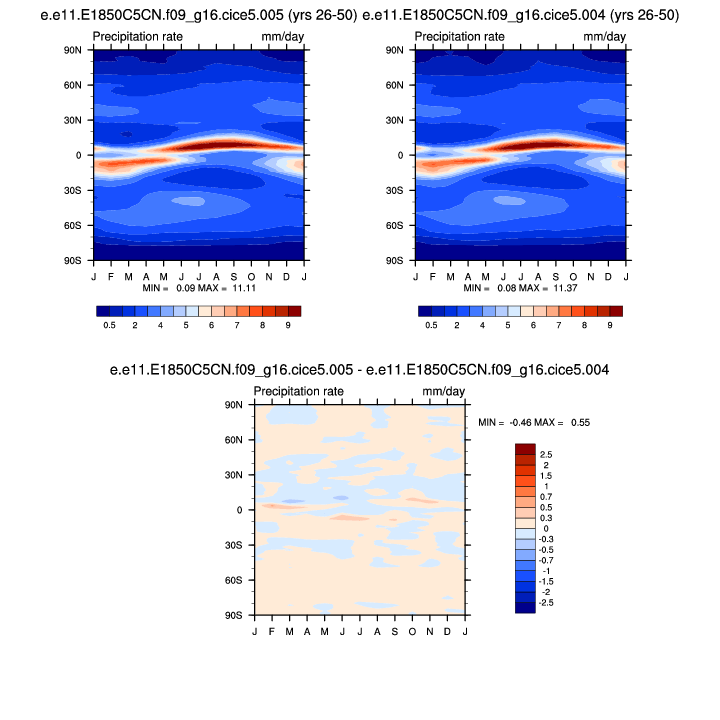 e.e11.E1850C5CN.f09_g16.cice5.005 (yrs 26-50)

Precipitation rate mm/day

90N
60N
30N
0
30S
60S
90S

J F M A M J J A S O N D J

MIN = 0.09 MAX = 11.11

0.5 2 4 5 6 7 8 9

e.e11.E1850C5CN.f09_g16.cice5.004 (yrs 26-50)

Precipitation rate mm/day

90N
60N
30N
0
30S
60S
90S

J F M A M J J A S O N D J

MIN = 0.08 MAX = 11.37

0.5 2 4 5 6 7 8 9

e.e11.E1850C5CN.f09_g16.cice5.005 - e.e11.E1850C5CN.f09_g16.cice5.004

Precipitation rate mm/day

90N
60N
30N
0
30S
60S
90S

J F M A M J J A S O N D J

MIN = -0.46 MAX = 0.55

2.5
2
1.5
1
0.7
0.5
0.3
0
-0.3
-0.5
-0.7
-1
-1.5
-2
-2.5